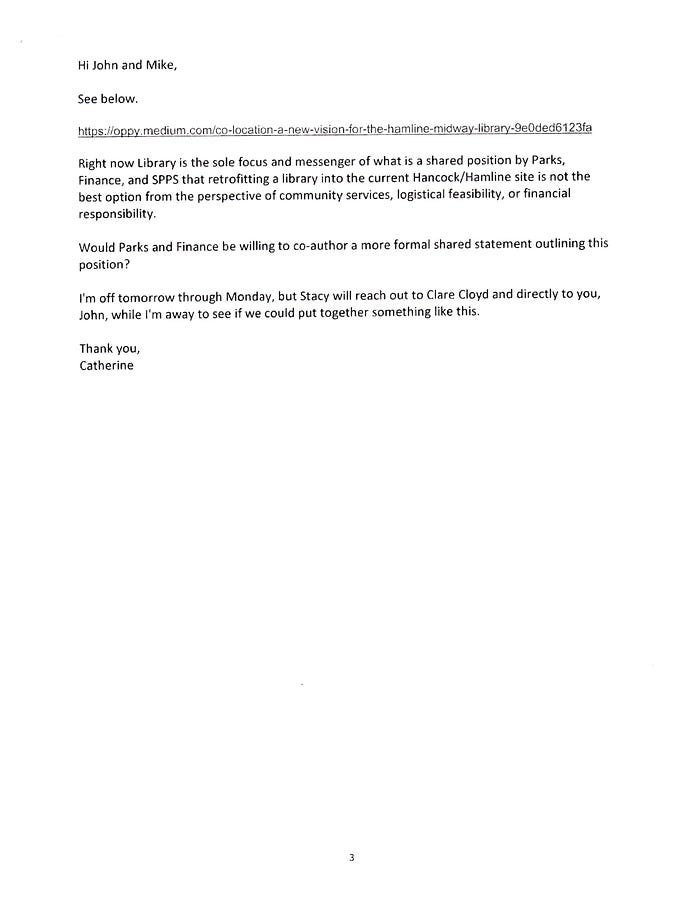 Hi John and Mike,

See below.

https://oppy.medium.com/co-location-a-new-vision-for-the-hamline-midway-library-9e0ded6123fa

Right now Library is the sole focus and messenger of what is a shared position by Parks, Finance, and SPPS that retrofitting a library into the current Hancock/Hamline site is not the best option from the perspective of community services, logistical feasibility, or financial responsibility.

Would Parks and Finance be willing to co-author a more formal shared statement outlining this position?

I'm off tomorrow through Monday, but Stacy will reach out to Clare Cloyd and directly to you, John, while I'm away to see if we could put together something like this.

Thank you,
Catherine

3